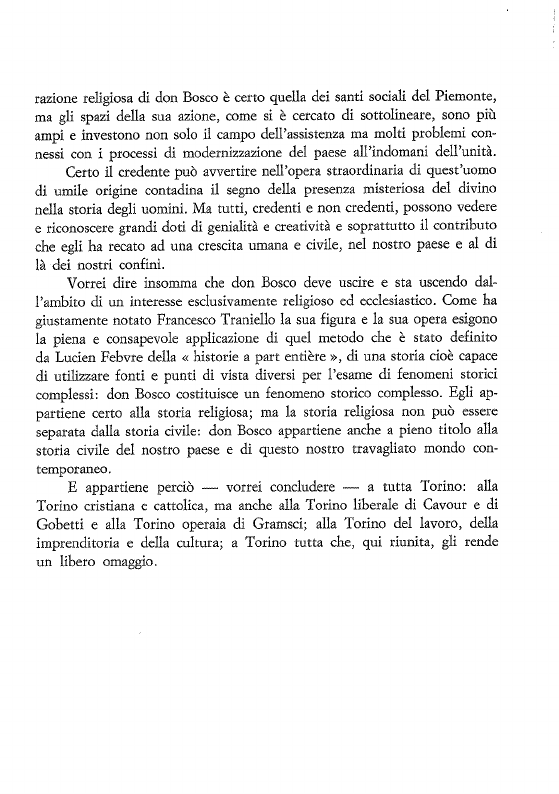 razione religiosa di don Bosco è certo quella dei santi sociali del Piemonte, ma gli spazi della sua azione, come si è cercato di sottolineare, sono più ampi e investono non solo il campo dell'assistenza ma molti problemi connessi con i processi di modernizzazione del paese all'indomani dell'unità.

Certo il credente può avvertire nell'opera straordinaria di quest'uomo di umile origine contadina il segno della presenza misteriosa del divino nella storia degli uomini. Ma tutti, credenti e non credenti, possono vedere e riconoscere grandi doti di genialità e creatività e soprattutto il contributo che egli ha recato ad una crescita umana e civile, nel nostro paese e al di là dei nostri confini.

Vorrei dire insomma che don Bosco deve uscire e sta uscendo dall'ambito di un interesse esclusivamente religioso ed ecclesiastico. Come ha giustamente notato Francesco Traniello la sua figura e la sua opera esigono la piena e consapevole applicazione di quel metodo che è stato definito da Lucien Febvre della « historie a part entière », di una storia cioè capace di utilizzare fonti e punti di vista diversi per l'esame di fenomeni storici complessi: don Bosco costituisce un fenomeno storico complesso. Egli appartiene certo alla storia religiosa; ma la storia religiosa non può essere separata dalla storia civile: don Bosco appartiene anche a pieno titolo alla storia civile del nostro paese e di questo nostro travagliato mondo contemporaneo.

E appartiene perciò — vorrei concludere — a tutta Torino: alla Torino cristiana e cattolica, ma anche alla Torino liberale di Cavour e di Gobetti e alla Torino operaia di Gramsci; alla Torino del lavoro, della imprenditoria e della cultura; a Torino tutta che, qui riunita, gli rende un libero omaggio.